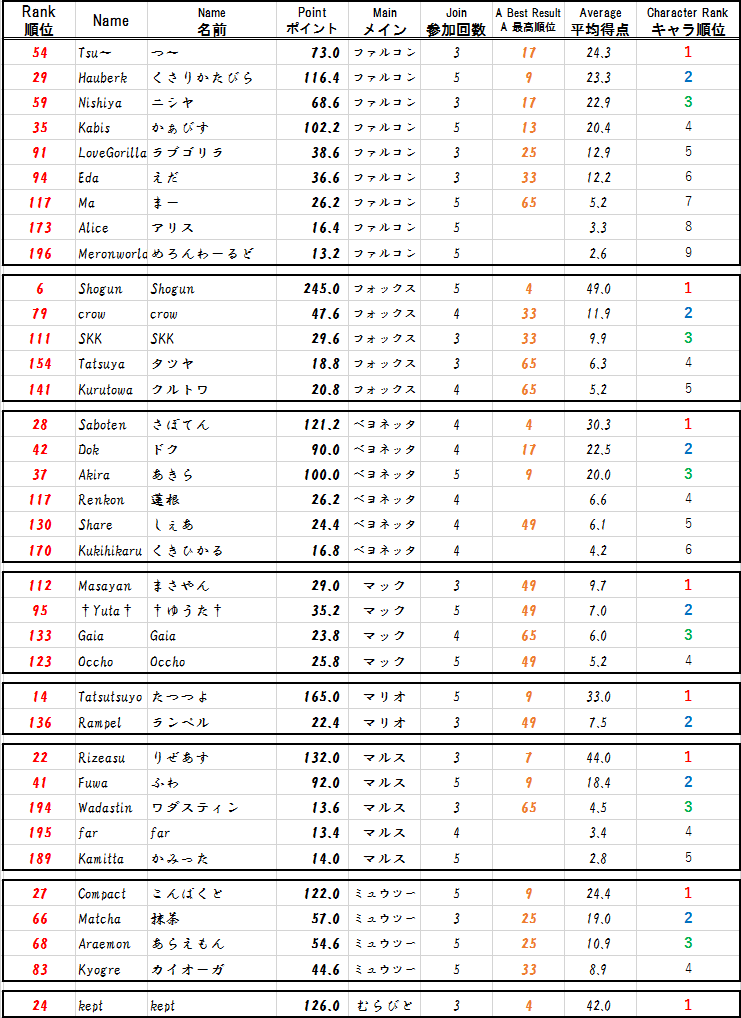 | Rank 順位 | Name | Name 名前 | Point ポイント | Main メイン | Join 参加回数 | A Best Result A 最高順位 | Average 平均得点 | Character Rank キャラ順位 |
|---|---|---|---|---|---|---|---|---|
| 54 | Tsu~ | つ~ | 73.0 | ファルコン | 3 | 17 | 24.3 | 1 |
| 29 | Hauberk | くさりかたびら | 116.4 | ファルコン | 5 | 9 | 23.3 | 2 |
| 59 | Nishiya | ニシヤ | 68.6 | ファルコン | 3 | 17 | 22.9 | 3 |
| 35 | Kabis | かぁびす | 102.2 | ファルコン | 5 | 13 | 20.4 | 4 |
| 91 | LoveGorilla | ラブゴリラ | 38.6 | ファルコン | 3 | 25 | 12.9 | 5 |
| 94 | Eda | えだ | 36.6 | ファルコン | 3 | 33 | 12.2 | 6 |
| 117 | Ma | まー | 26.2 | ファルコン | 5 | 65 | 5.2 | 7 |
| 173 | Alice | アリス | 16.4 | ファルコン | 5 | | 3.3 | 8 |
| 196 | Meronworld | めろんわーるど | 13.2 | ファルコン | 5 | | 2.6 | 9 |
| 6 | Shogun | Shogun | 245.0 | フォックス | 5 | 4 | 49.0 | 1 |
| 79 | crow | crow | 47.6 | フォックス | 4 | 33 | 11.9 | 2 |
| 111 | SKK | SKK | 29.6 | フォックス | 3 | 33 | 9.9 | 3 |
| 154 | Tatsuya | タツヤ | 18.8 | フォックス | 3 | 65 | 6.3 | 4 |
| 141 | Kurutowa | クルトワ | 20.8 | フォックス | 4 | 65 | 5.2 | 5 |
| 28 | Saboten | さぼてん | 121.2 | ベヨネッタ | 4 | 4 | 30.3 | 1 |
| 42 | Dok | ドク | 90.0 | ベヨネッタ | 4 | 17 | 22.5 | 2 |
| 37 | Akira | あきら | 100.0 | ベヨネッタ | 5 | 9 | 20.0 | 3 |
| 117 | Renkon | 蓮根 | 26.2 | ベヨネッタ | 4 | | 6.6 | 4 |
| 130 | Share | しぇあ | 24.4 | ベヨネッタ | 4 | 49 | 6.1 | 5 |
| 170 | Kukihikaru | くきひかる | 16.8 | ベヨネッタ | 4 | | 4.2 | 6 |
| 112 | Masayan | まさやん | 29.0 | マック | 3 | 49 | 9.7 | 1 |
| 95 | †Yuta† | †ゆうた† | 35.2 | マック | 5 | 49 | 7.0 | 2 |
| 133 | Gaia | Gaia | 23.8 | マック | 4 | 65 | 6.0 | 3 |
| 123 | Occho | Occho | 25.8 | マック | 5 | 49 | 5.2 | 4 |
| 14 | Tatsutsuyo | たつつよ | 165.0 | マリオ | 5 | 9 | 33.0 | 1 |
| 136 | Rampel | ランペル | 22.4 | マリオ | 3 | 49 | 7.5 | 2 |
| 22 | Rizeasu | りぜあす | 132.0 | マルス | 3 | 7 | 44.0 | 1 |
| 41 | Fuwa | ふわ | 92.0 | マルス | 5 | 9 | 18.4 | 2 |
| 194 | Wadastin | ワダスティン | 13.6 | マルス | 3 | 65 | 4.5 | 3 |
| 195 | far | far | 13.4 | マルス | 4 | | 3.4 | 4 |
| 189 | Kamitta | かみった | 14.0 | マルス | 5 | | 2.8 | 5 |
| 27 | Compact | こんぱくと | 122.0 | ミュウツー | 5 | 9 | 24.4 | 1 |
| 66 | Matcha | 抹茶 | 57.0 | ミュウツー | 3 | 25 | 19.0 | 2 |
| 68 | Araemon | あらえもん | 54.6 | ミュウツー | 5 | 25 | 10.9 | 3 |
| 83 | Kyogre | カイオーガ | 44.6 | ミュウツー | 5 | 33 | 8.9 | 4 |
| 24 | kept | kept | 126.0 | むらびと | 3 | 4 | 42.0 | 1 |